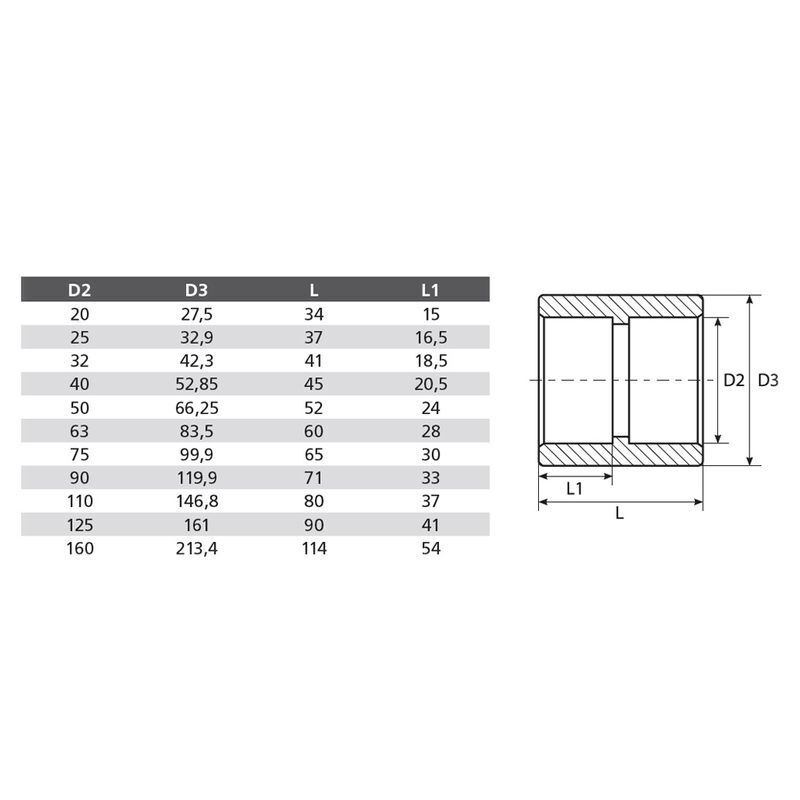 | D2 | D3 | L | L1 |
|---|---|---|---|
| 20 | 27,5 | 34 | 15 |
| 25 | 32,9 | 37 | 16,5 |
| 32 | 42,3 | 41 | 18,5 |
| 40 | 52,85 | 45 | 20,5 |
| 50 | 66,25 | 52 | 24 |
| 63 | 83,5 | 60 | 28 |
| 75 | 99,9 | 65 | 30 |
| 90 | 119,9 | 71 | 33 |
| 110 | 146,8 | 80 | 37 |
| 125 | 161 | 90 | 41 |
| 160 | 213,4 | 114 | 54 |

D2 D3
L1
L